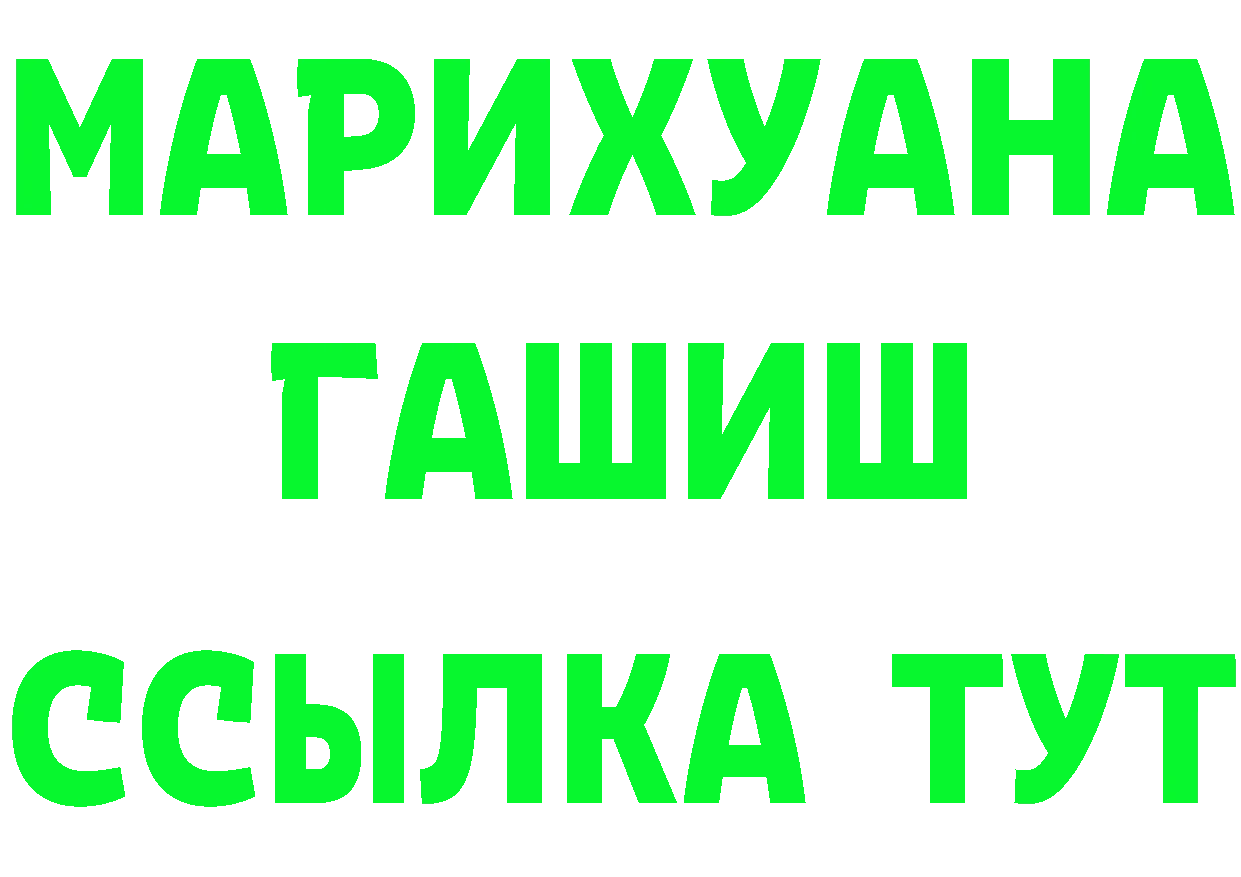 МАРИХУАНА
ГАШИШ
ССЫЛКА ТУТ